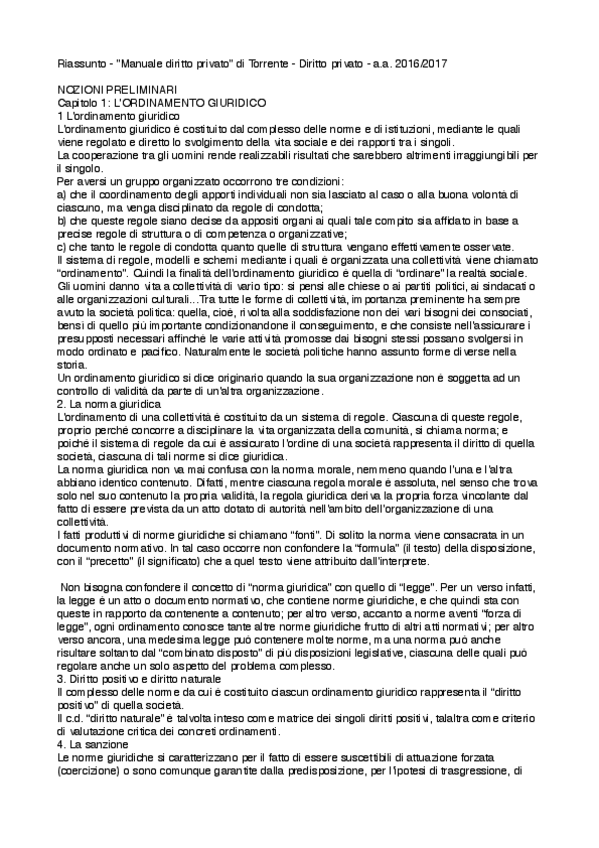 Riassunto - "Manuale diritto privato" di Torrente - Diritto privato - a.a. 2016/2017

NOZIONI PRELIMINARI
Capitolo 1: L'ORDINAMENTO GIURIDICO
1 L'ordinamento giuridico
L'ordinamento giuridico è costituito dal complesso delle norme e di istituzioni, mediante le quali viene regolato e diretto lo svolgimento della vita sociale e dei rapporti tra i singoli.
La cooperazione tra gli uomini rende realizzabili risultati che sarebbero altrimenti irraggiungibili per il singolo.
Per aversi un gruppo organizzato occorrono tre condizioni:
a) che il coordinamento degli apporti individuali non sia lasciato al caso o alla buona volontà di ciascuno, ma venga disciplinato da regole di condotta;
b) che queste regole siano decise da appositi organi ai quali tale compito sia affidato in base a precise regole di struttura o di competenza o organizzative;
c) che tanto le regole di condotta quanto quelle di struttura vengano effettivamente osservate.
Il sistema di regole, modelli e schemi mediante i quali è organizzata una collettività viene chiamato "ordinamento". Quindi la finalità dell'ordinamento giuridico è quella di "ordinare" la realtà sociale.
Gli uomini danno vita a collettività di vario tipo: si pensi alle chiese o ai partiti politici, ai sindacati o alle organizzazioni culturali...Tra tutte le forme di collettività, importanza preminente ha sempre avuto la società politica: quella, cioè, rivolta alla soddisfazione non dei vari bisogni dei consociati, bensì di quello più importante condizionandone il conseguimento, e che consiste nell'assicurare i presupposti necessari affinché le varie attività promosse dai bisogni stessi possano svolgersi in modo ordinato e pacifico. Naturalmente le società politiche hanno assunto forme diverse nella storia.
Un ordinamento giuridico si dice originario quando la sua organizzazione non è soggetta ad un controllo di validità da parte di un'altra organizzazione.
2. La norma giuridica
L'ordinamento di una collettività è costituito da un sistema di regole. Ciascuna di queste regole, proprio perché concorre a disciplinare la vita organizzata della comunità, si chiama norma; e poiché il sistema di regole da cui è assicurato l'ordine di una società rappresenta il diritto di quella società, ciascuna di tali norme si dice giuridica.
La norma giuridica non va mai confusa con la norma morale, nemmeno quando l'una e l'altra abbiano identico contenuto. Difatti, mentre ciascuna regola morale è assoluta, nel senso che trova solo nel suo contenuto la propria validità, la regola giuridica deriva la propria forza vincolante dal fatto di essere prevista da un atto dotato di autorità nell'ambito dell'organizzazione di una collettività.
I fatti produttivi di norme giuridiche si chiamano "fonti". Di solito la norma viene consacrata in un documento normativo. In tal caso occorre non confondere la "formula" (il testo) della disposizione, con il "precetto" (il significato) che a quel testo viene attribuito dall'interprete.

Non bisogna confondere il concetto di "norma giuridica" con quello di "legge". Per un verso infatti, la legge è un atto o documento normativo, che contiene norme giuridiche, e che quindi sta con queste in rapporto da contenente a contenuto; per altro verso, accanto a norme aventi "forza di legge", ogni ordinamento conosce tante altre norme giuridiche frutto di altri atti normativi; per altro verso ancora, una medesima legge può contenere molte norme, ma una norma può anche risultare soltanto dal "combinato disposto" di più disposizioni legislative, ciascuna delle quali può regolare anche un solo aspetto del problema complesso.
3. Diritto positivo e diritto naturale
Il complesso delle norme da cui è costituito ciascun ordinamento giuridico rappresenta il "diritto positivo" di quella società.
Il c.d. "diritto naturale" è talvolta inteso come matrice dei singoli diritti positivi, talaltra come criterio di valutazione critica dei concreti ordinamenti.
4. La sanzione
Le norme giuridiche si caratterizzano per il fatto di essere suscettibili di attuazione forzata (coercizione) o sono comunque garantite dalla predisposizione, per l'ipotesi di trasgressione, di